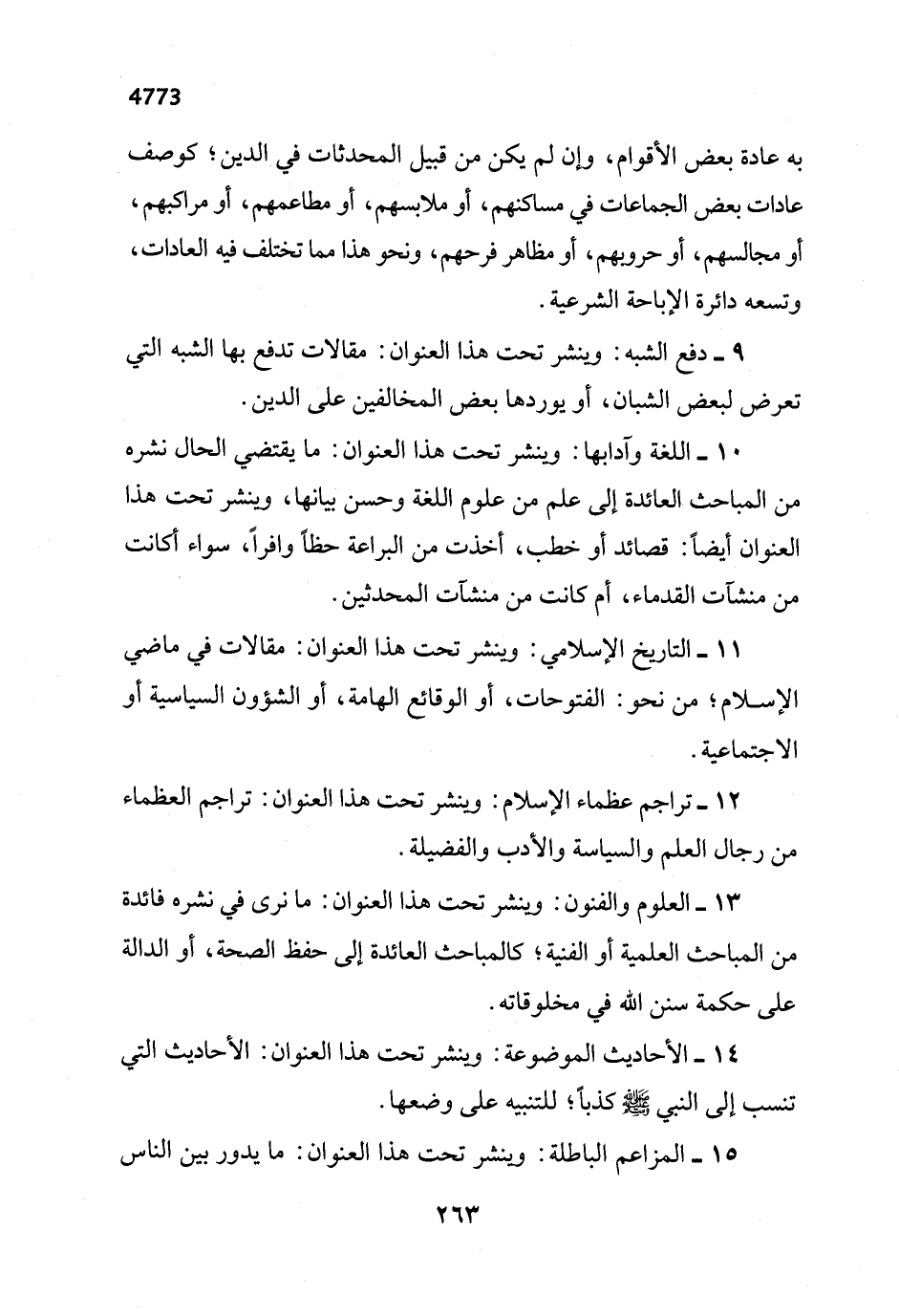 4773

به عادة بعض الأقوام، وإن لم يكن من قبيل المحدثات في الدين؛ كوصف عادات بعض الجماعات في مساكنهم، أو ملابسهم، أو مطاعمهم، أو مراكبهم، أو مجالسهم، أو حروبهم، أو مظاهر فرحهم، ونحو هذا مما تختلف فيه العادات، وتسعه دائرة الإباحة الشرعية.

٩ ـ دفع الشبه: وينشر تحت هذا العنوان: مقالات تدفع بها الشبه التي تعرض لبعض الشبان، أو يوردها بعض المخالفين على الدين.

١٠ ـ اللغة وآدابها: وينشر تحت هذا العنوان: ما يقتضي الحال نشره من المباحث العائدة إلى علم من علوم اللغة وحسن بيانها، وينشر تحت هذا العنوان أيضاً: قصائد أو خطب، أخذت من البراعة حظاً وافراً، سواء أكانت من منشآت القدماء، أم كانت من منشآت المحدثين.

١١ ـ التاريخ الإسلامي: وينشر تحت هذا العنوان: مقالات في ماضي الإسلام؛ من نحو: الفتوحات، أو الوقائع الهامة، أو الشؤون السياسية أو الاجتماعية.

١٢ ـ تراجم عظماء الإسلام: وينشر تحت هذا العنوان: تراجم العظماء من رجال العلم والسياسة والأدب والفضيلة.

١٣ ـ العلوم والفنون: وينشر تحت هذا العنوان: ما نرى في نشره فائدة من المباحث العلمية أو الفنية؛ كالمباحث العائدة إلى حفظ الصحة، أو الدالة على حكمة سنن الله في مخلوقاته.

١٤ ـ الأحاديث الموضوعة: وينشر تحت هذا العنوان: الأحاديث التي تنسب إلى النبي ﷺ كذباً؛ للتنبيه على وضعها.

١٥ ـ المزاعم الباطلة: وينشر تحت هذا العنوان: ما يدور بين الناس

٢٦٣